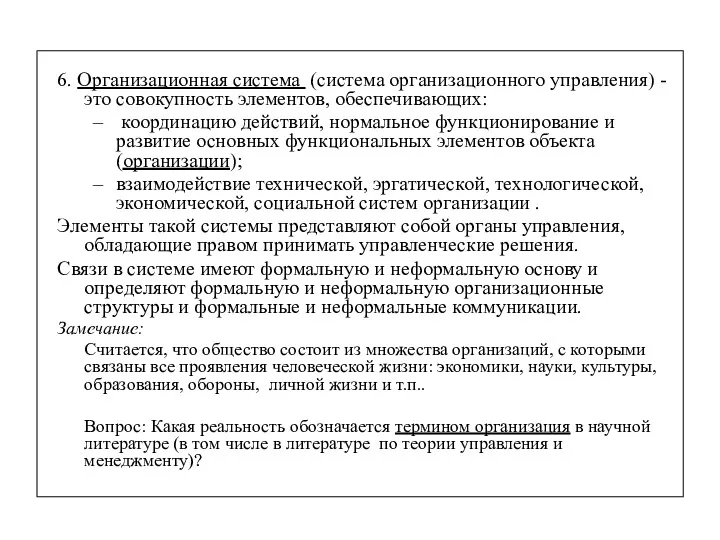 6. Организационная система (система организационного управления) - это совокупность элементов, обеспечивающих:

– координацию действий, нормальное функционирование и развитие основных функциональных элементов объекта (организации);

– взаимодействие технической, эргатической, технологической, экономической, социальной систем организации .

Элементы такой системы представляют собой органы управления, обладающие правом принимать управленческие решения.

Связи в системе имеют формальную и неформальную основу и определяют формальную и неформальную организационные структуры и формальные и неформальные коммуникации.

Замечание:

Считается, что общество состоит из множества организаций, с которыми связаны все проявления человеческой жизни: экономики, науки, культуры, образования, обороны, личной жизни и т.п..

Вопрос: Какая реальность обозначается термином организация в научной литературе (в том числе в литературе по теории управления и менеджменту)?